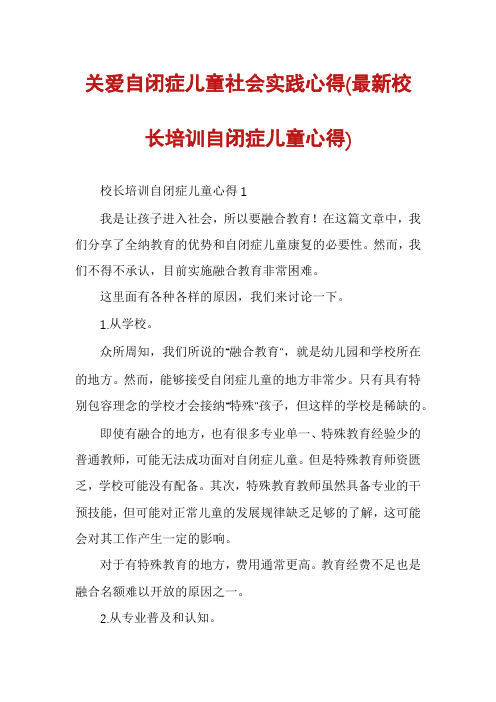 关爱自闭症儿童社会实践心得(最新校长培训自闭症儿童心得)

校长培训自闭症儿童心得 1

我是让孩子进入社会，所以要融合教育！在这篇文章中，我们分享了全纳教育的优势和自闭症儿童康复的必要性。然而，我们不得不承认，目前实施融合教育非常困难。

这里面有各种各样的原因，我们来讨论一下。

1.从学校。

众所周知，我们所说的"融合教育"，就是幼儿园和学校所在的地方。然而，能够接受自闭症儿童的地方非常少。只有具有特别包容理念的学校才会接纳"特殊"孩子，但这样的学校是稀缺的。

即使有融合的地方，也有很多专业单一、特殊教育经验少的普通教师，可能无法成功面对自闭症儿童。但是特殊教育师资匮乏，学校可能没有配备。其次，特殊教育教师虽然具备专业的干预技能，但可能对正常儿童的发展规律缺乏足够的了解，这可能会对其工作产生一定的影响。

对于有特殊教育的地方，费用通常更高。教育经费不足也是融合名额难以开放的原因之一。

2.从专业普及和认知。